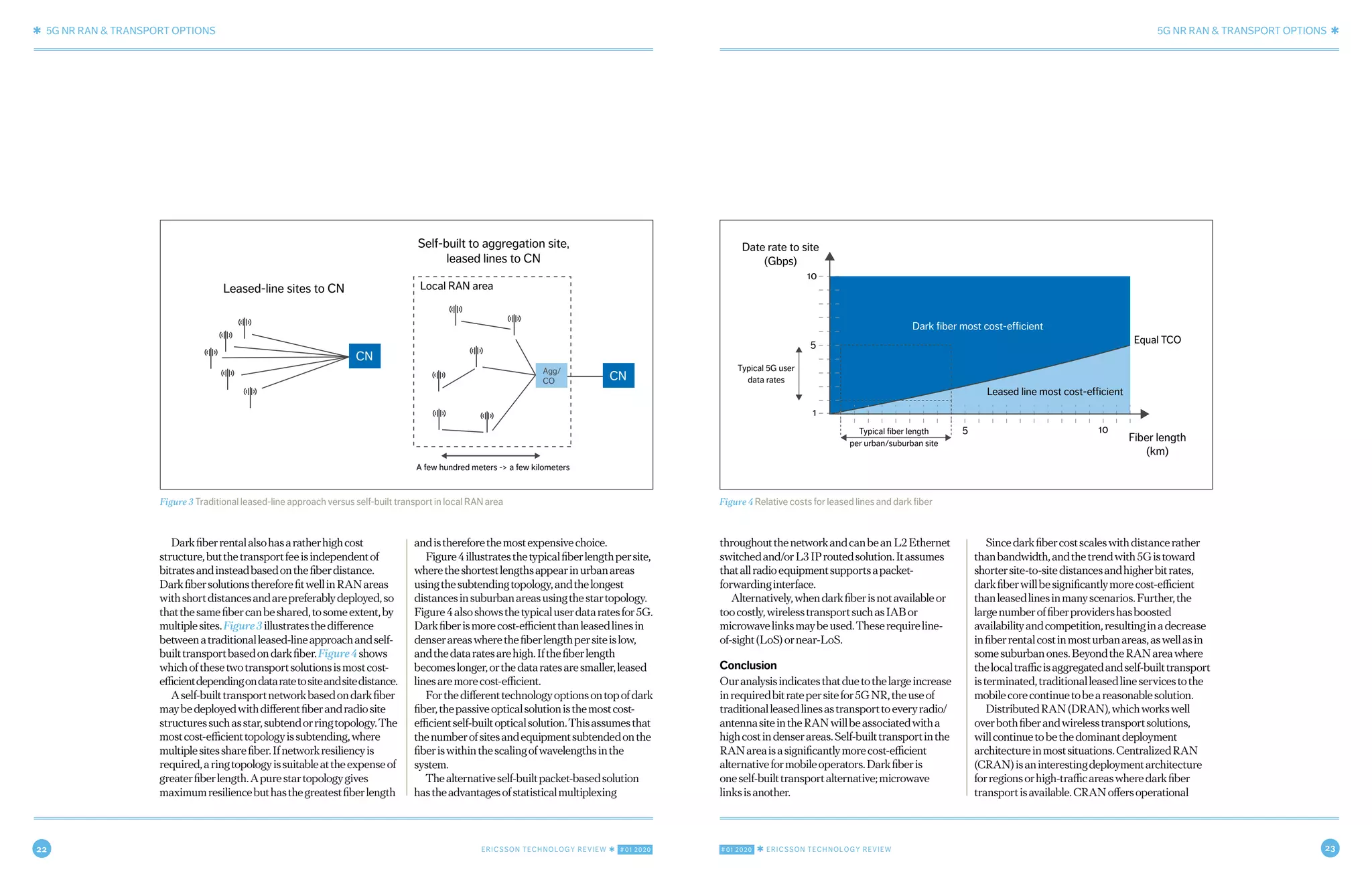 ✱ 5G NR RAN & TRANSPORT OPTIONS

Leased-line sites to CN

CN

Self-built to aggregation site, leased lines to CN

Local RAN area

Agg/ CO

CN

A few hundred meters -> a few kilometers

Figure 3 Traditional leased-line approach versus self-built transport in local RAN area

Dark fiber rental also has a rather high cost structure, but the transport fee is independent of bitrates and instead based on the fiber distance. Dark fiber solutions therefore fit well in RAN areas with short distances and are preferably deployed, so that the same fiber can be shared, to some extent, by multiple sites. Figure 3 illustrates the difference between a traditional leased-line approach and self-built transport based on dark fiber. Figure 4 shows which of these two transport solutions is most cost-efficient depending on data rate to site and site distance.

A self-built transport network based on dark fiber may be deployed with different fiber and radio site structures such as star, subtend or ring topology. The most cost-efficient topology is subtending, where multiple sites share fiber. If network resiliency is required, a ring topology is suitable at the expense of greater fiber length. A pure star topology gives maximum resilience but has the greatest fiber length and is therefore the most expensive choice.

Figure 4 illustrates the typical fiber length per site, where the shortest lengths appear in urban areas using the subtending topology, and the longest distances in suburban areas using the star topology. Figure 4 also shows the typical user data rates for 5G. Dark fiber is more cost-efficient than leased lines in denser areas where the fiber length per site is low, and the data rates are high. If the fiber length becomes longer, or the data rates are smaller, leased lines are more cost-efficient.

For the different technology options on top of dark fiber, the passive optical solution is the most cost-efficient self-built optical solution. This assumes that the number of sites and equipment subtended on the fiber is within the scaling of wavelengths in the system.

The alternative self-built packet-based solution has the advantages of statistical multiplexing

22

ERICSSON TECHNOLOGY REVIEW ✱ #01 2020

5G NR RAN & TRANSPORT OPTIONS ✱

Date rate to site (Gbps)

10

5

1

Typical 5G user data rates

Dark fiber most cost-efficient

Equal TCO

Leased line most cost-efficient

Typical fiber length per urban/suburban site

5

10

Fiber length (km)

Figure 4 Relative costs for leased lines and dark fiber

throughout the network and can be an L2 Ethernet switched and/or L3 IP routed solution. It assumes that all radio equipment supports a packet-forwarding interface.

Alternatively, when dark fiber is not available or too costly, wireless transport such as IAB or microwave links may be used. These require line-of-sight (LoS) or near-LoS.

Conclusion
Our analysis indicates that due to the large increase in required bit rate per site for 5G NR, the use of traditional leased lines as transport to every radio/antenna site in the RAN will be associated with a high cost in denser areas. Self-built transport in the RAN area is a significantly more cost-efficient alternative for mobile operators. Dark fiber is one self-built transport alternative; microwave links is another.

Since dark fiber cost scales with distance rather than bandwidth, and the trend with 5G is toward shorter site-to-site distances and higher bit rates, dark fiber will be significantly more cost-efficient than leased lines in many scenarios. Further, the large number of fiber providers has boosted availability and competition, resulting in a decrease in fiber rental cost in most urban areas, as well as in some suburban ones. Beyond the RAN area where the local traffic is aggregated and self-built transport is terminated, traditional leased line services to the mobile core continue to be a reasonable solution.

Distributed RAN (DRAN), which works well over both fiber and wireless transport solutions, will continue to be the dominant deployment architecture in most situations. Centralized RAN (CRAN) is an interesting deployment architecture for regions or high-traffic areas where dark fiber transport is available. CRAN offers operational

#01 2020 ✱ ERICSSON TECHNOLOGY REVIEW

23